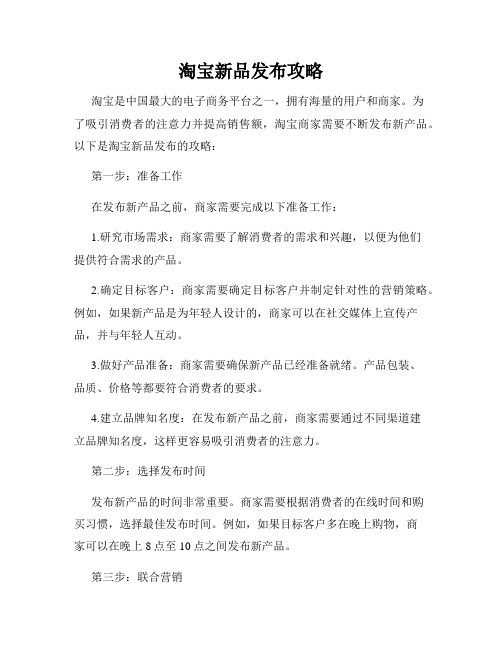 淘宝新品发布攻略

淘宝是中国最大的电子商务平台之一，拥有海量的用户和商家。为了吸引消费者的注意力并提高销售额，淘宝商家需要不断发布新产品。以下是淘宝新品发布的攻略：

第一步：准备工作

在发布新产品之前，商家需要完成以下准备工作：

1.研究市场需求：商家需要了解消费者的需求和兴趣，以便为他们提供符合需求的产品。

2.确定目标客户：商家需要确定目标客户并制定针对性的营销策略。例如，如果新产品是为年轻人设计的，商家可以在社交媒体上宣传产品，并与年轻人互动。

3.做好产品准备：商家需要确保新产品已经准备就绪。产品包装、品质、价格等都要符合消费者的要求。

4.建立品牌知名度：在发布新产品之前，商家需要通过不同渠道建立品牌知名度，这样更容易吸引消费者的注意力。

第二步：选择发布时间

发布新产品的时间非常重要。商家需要根据消费者的在线时间和购买习惯，选择最佳发布时间。例如，如果目标客户多在晚上购物，商家可以在晚上 8 点至 10 点之间发布新产品。

第三步：联合营销